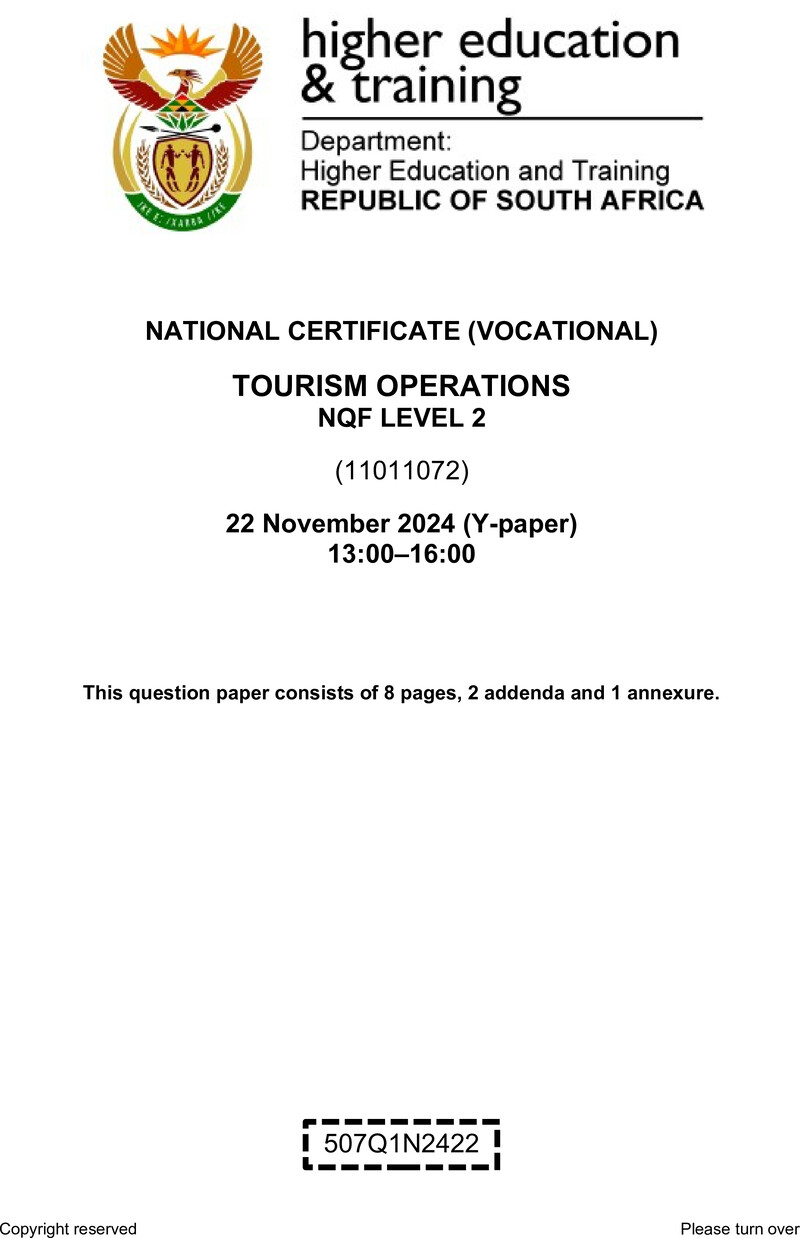 higher education & training

Department:
Higher Education and Training
REPUBLIC OF SOUTH AFRICA

NATIONAL CERTIFICATE (VOCATIONAL)

TOURISM OPERATIONS
NQF LEVEL 2

(11011072)

22 November 2024 (Y-paper)
13:00–16:00

This question paper consists of 8 pages, 2 addenda and 1 annexure.

507Q1N2422

Copyright reserved

Please turn over